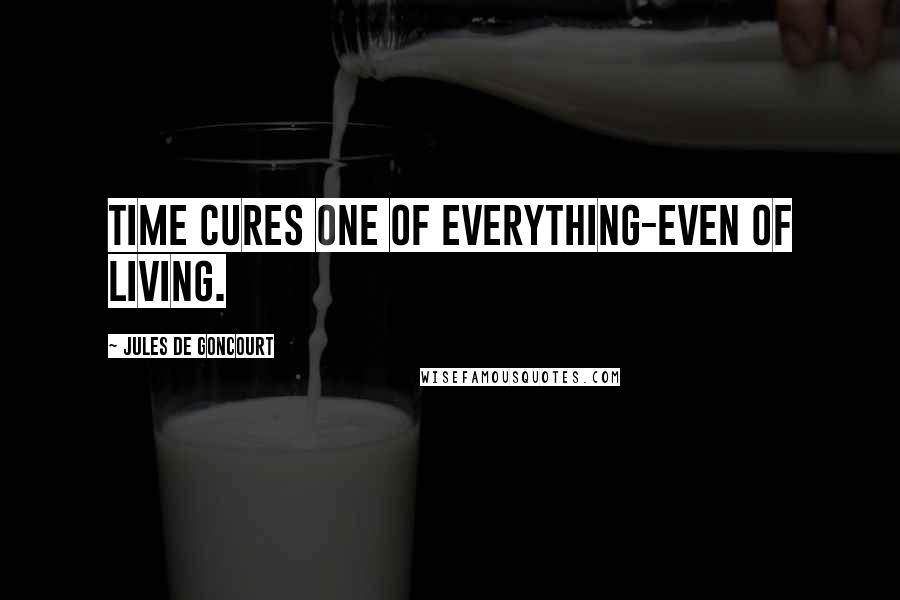 TIME CURES ONE OF EVERYTHING-EVEN OF LIVING.

~ JULES DE GONCOURT

WISEFAMOUSQUOTES.COM